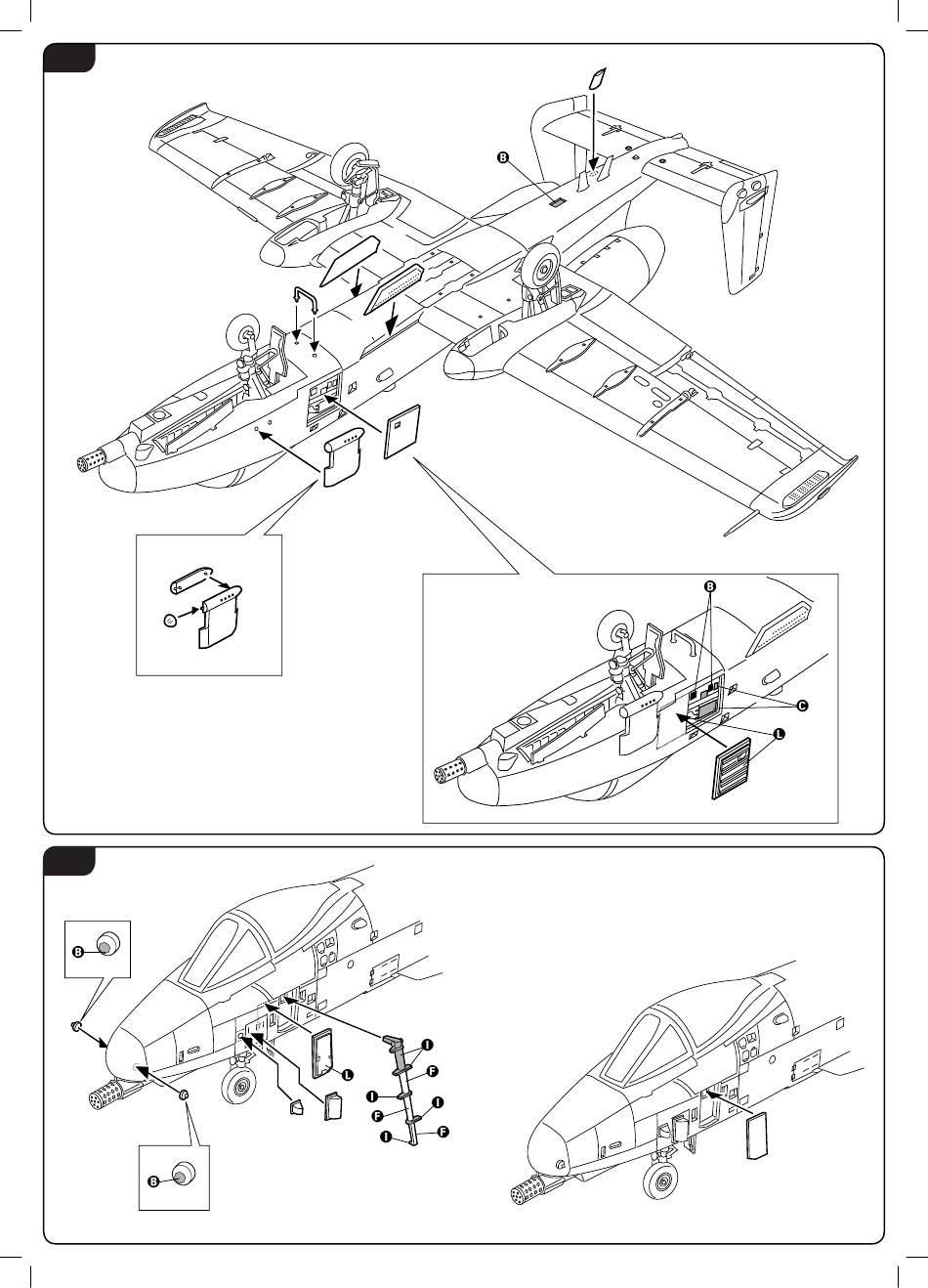 B

B

C

L

B

L

I

F

I

I

F

I

F

B